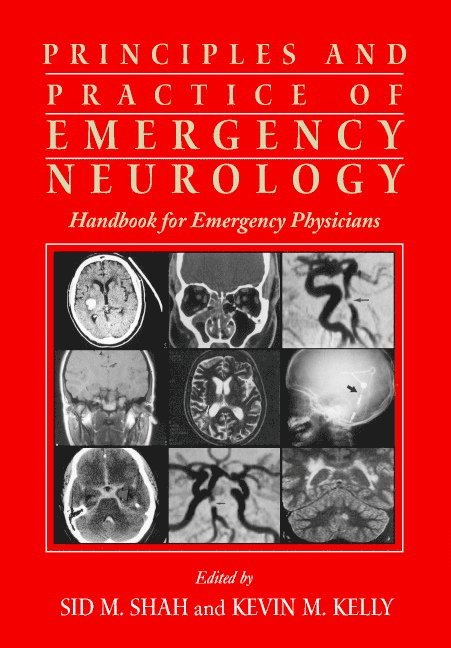 PRINCIPLES AND PRACTICE OF EMERGENCY NEUROLOGY

Handbook for Emergency Physicians

Edited by

SID M. SHAH and KEVIN M. KELLY